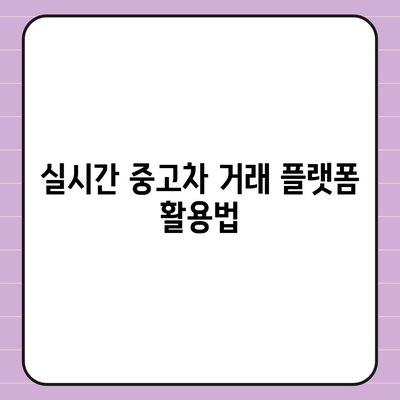 실시간 중고차 거래 플랫폼 활용법